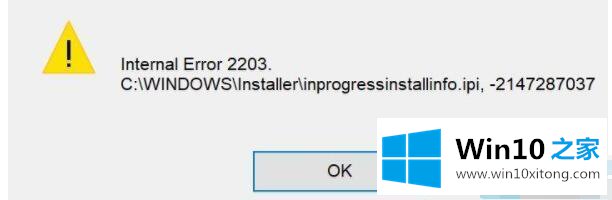 Internal Error 2203.
C:\WINDOWS\Installer\inprogressinstallinfo.ipi, -2147287037

OK

Win10 之家
www.win10xitong.com